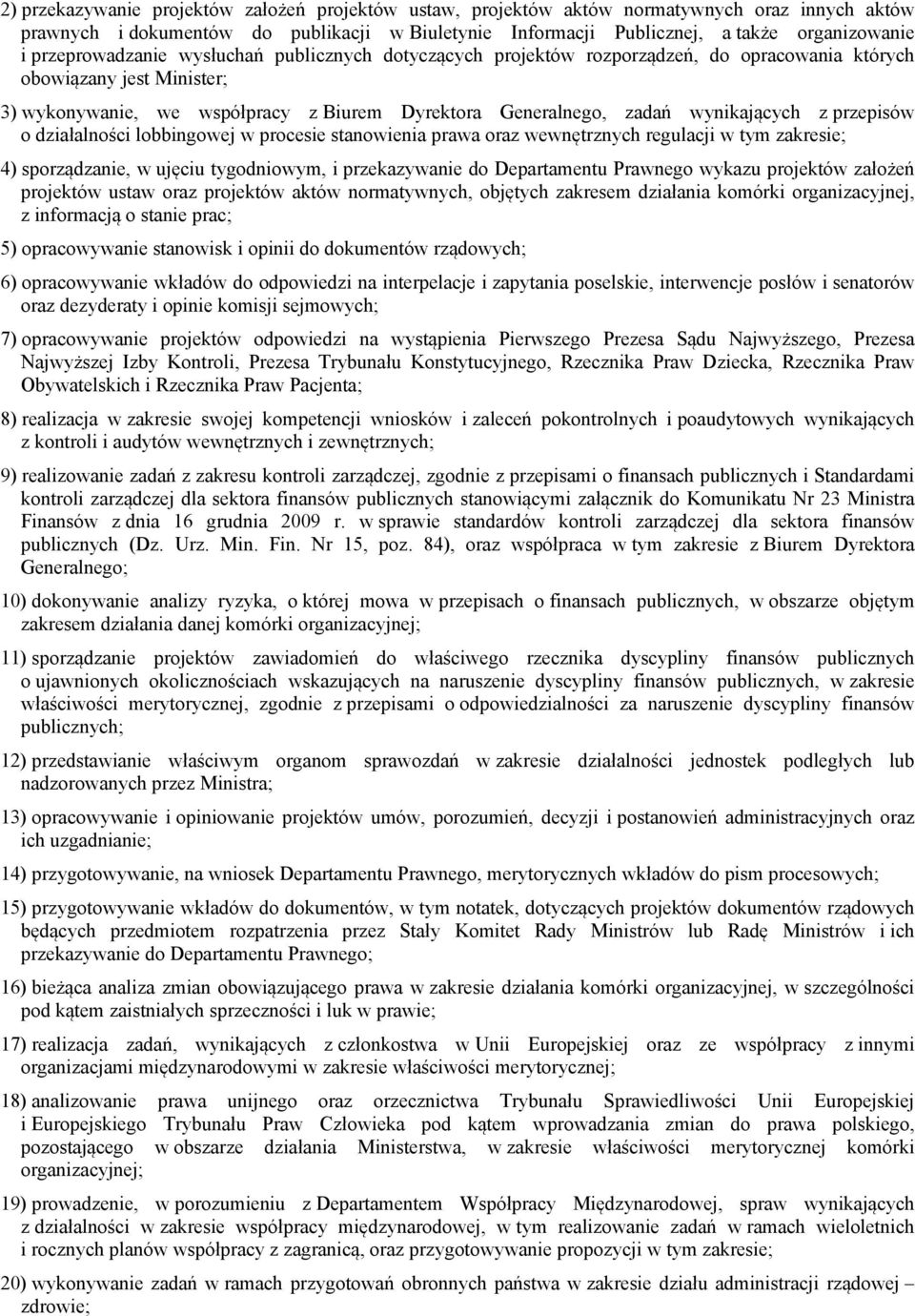 2) przekazywanie projektów założeń projektów ustaw, projektów aktów normatywnych oraz innych aktów prawnych i dokumentów do publikacji w Biuletynie Informacji Publicznej, a także organizowanie i przeprowadzanie wysłuchań publicznych dotyczących projektów rozporządzeń, do opracowania których obowiązany jest Minister;

3) wykonywanie, we współpracy z Biurem Dyrektora Generalnego, zadań wynikających z przepisów o działalności lobbingowej w procesie stanowienia prawa oraz wewnętrznych regulacji w tym zakresie;

4) sporządzanie, w ujęciu tygodniowym, i przekazywanie do Departamentu Prawnego wykazu projektów założeń projektów ustaw oraz projektów aktów normatywnych, objętych zakresem działania komórki organizacyjnej, z informacją o stanie prac;

5) opracowywanie stanowisk i opinii do dokumentów rządowych;

6) opracowywanie wkładów do odpowiedzi na interpelacje i zapytania poselskie, interwencje posłów i senatorów oraz dezyderaty i opinie komisji sejmowych;

7) opracowywanie projektów odpowiedzi na wystąpienia Pierwszego Prezesa Sądu Najwyższego, Prezesa Najwyższej Izby Kontroli, Prezesa Trybunału Konstytucyjnego, Rzecznika Praw Dziecka, Rzecznika Praw Obywatelskich i Rzecznika Praw Pacjenta;

8) realizacja w zakresie swojej kompetencji wniosków i zaleceń pokontrolnych i poaudytowych wynikających z kontroli i audytów wewnętrznych i zewnętrznych;

9) realizowanie zadań z zakresu kontroli zarządczej, zgodnie z przepisami o finansach publicznych i Standardami kontroli zarządczej dla sektora finansów publicznych stanowiącymi załącznik do Komunikatu Nr 23 Ministra Finansów z dnia 16 grudnia 2009 r. w sprawie standardów kontroli zarządczej dla sektora finansów publicznych (Dz. Urz. Min. Fin. Nr 15, poz. 84), oraz współpraca w tym zakresie z Biurem Dyrektora Generalnego;

10) dokonywanie analizy ryzyka, o której mowa w przepisach o finansach publicznych, w obszarze objętym zakresem działania danej komórki organizacyjnej;

11) sporządzanie projektów zawiadomień do właściwego rzecznika dyscypliny finansów publicznych o ujawnionych okolicznościach wskazujących na naruszenie dyscypliny finansów publicznych, w zakresie właściwości merytorycznej, zgodnie z przepisami o odpowiedzialności za naruszenie dyscypliny finansów publicznych;

12) przedstawianie właściwym organom sprawozdań w zakresie działalności jednostek podległych lub nadzorowanych przez Ministra;

13) opracowywanie i opiniowanie projektów umów, porozumień, decyzji i postanowień administracyjnych oraz ich uzgadnianie;

14) przygotowywanie, na wniosek Departamentu Prawnego, merytorycznych wkładów do pism procesowych;

15) przygotowywanie wkładów do dokumentów, w tym notatek, dotyczących projektów dokumentów rządowych będących przedmiotem rozpatrzenia przez Stały Komitet Rady Ministrów lub Radę Ministrów i ich przekazywanie do Departamentu Prawnego;

16) bieżąca analiza zmian obowiązującego prawa w zakresie działania komórki organizacyjnej, w szczególności pod kątem zaistniałych sprzeczności i luk w prawie;

17) realizacja zadań, wynikających z członkostwa w Unii Europejskiej oraz ze współpracy z innymi organizacjami międzynarodowymi w zakresie właściwości merytorycznej;

18) analizowanie prawa unijnego oraz orzecznictwa Trybunału Sprawiedliwości Unii Europejskiej i Europejskiego Trybunału Praw Człowieka pod kątem wprowadzania zmian do prawa polskiego, pozostającego w obszarze działania Ministerstwa, w zakresie właściwości merytorycznej komórki organizacyjnej;

19) prowadzenie, w porozumieniu z Departamentem Współpracy Międzynarodowej, spraw wynikających z działalności w zakresie współpracy międzynarodowej, w tym realizowanie zadań w ramach wieloletnich i rocznych planów współpracy z zagranicą, oraz przygotowywanie propozycji w tym zakresie;

20) wykonywanie zadań w ramach przygotowań obronnych państwa w zakresie działu administracji rządowej – zdrowie;